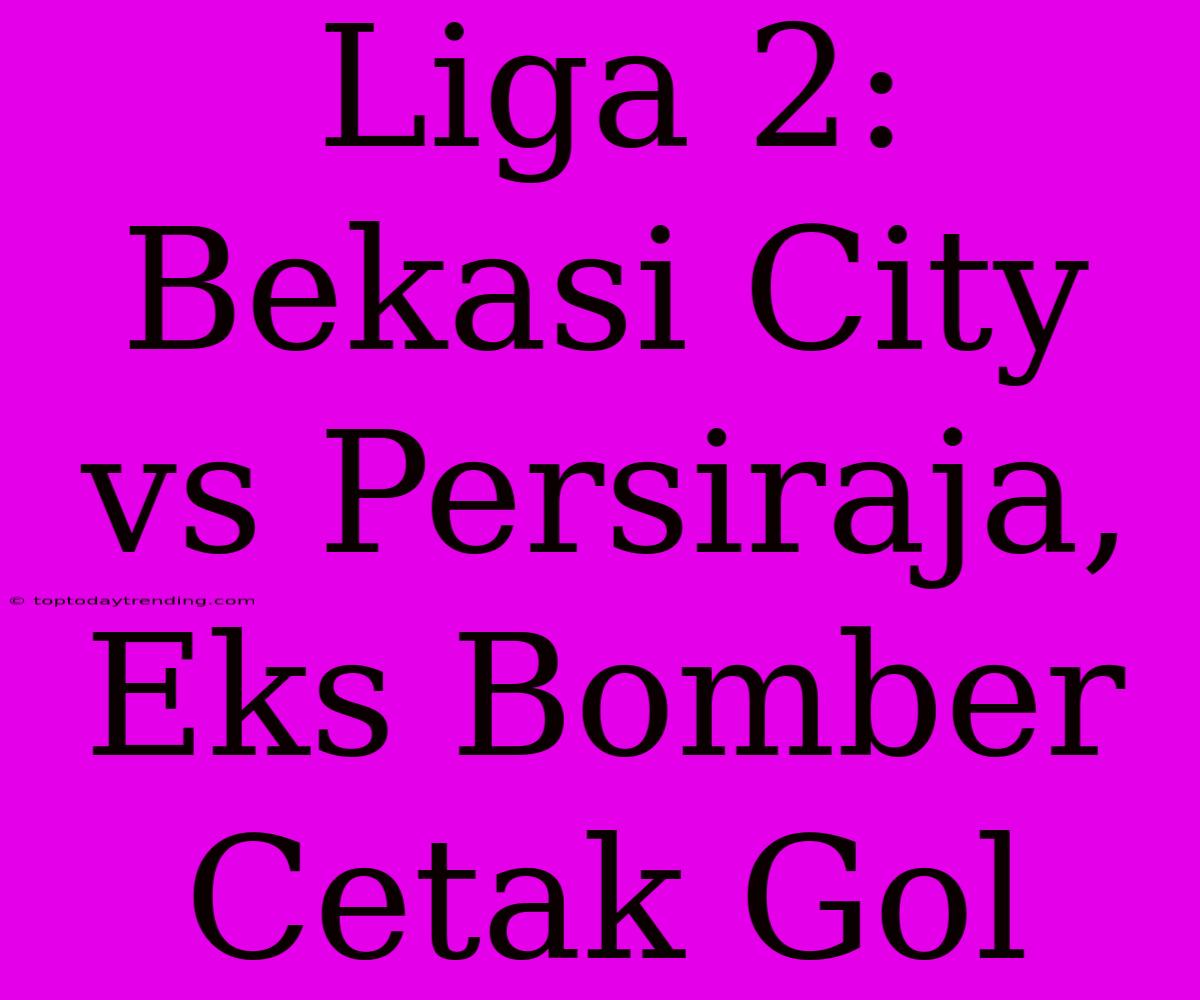 Liga 2: Bekasi City vs Persiraja, Eks Bomber Cetak Gol

© toptodaytrending.com